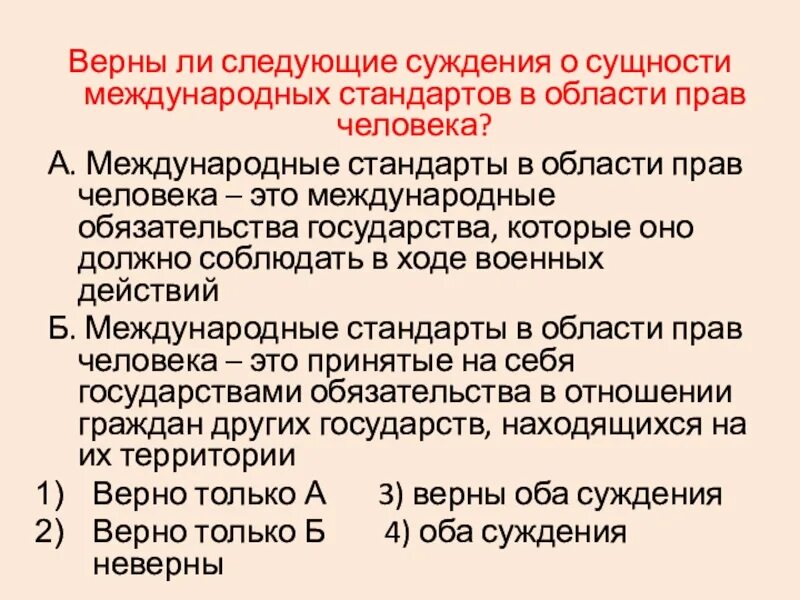 Верны ли следующие суждения о сущности международных стандартов в области прав человека?

А. Международные стандарты в области прав человека – это международные обязательства государства, которые оно должно соблюдать в ходе военных действий

Б. Международные стандарты в области прав человека – это принятые на себя государствами обязательства в отношении граждан других государств, находящихся на их территории

1) Верно только А 3) верны оба суждения
2) Верно только Б 4) оба суждения неверны